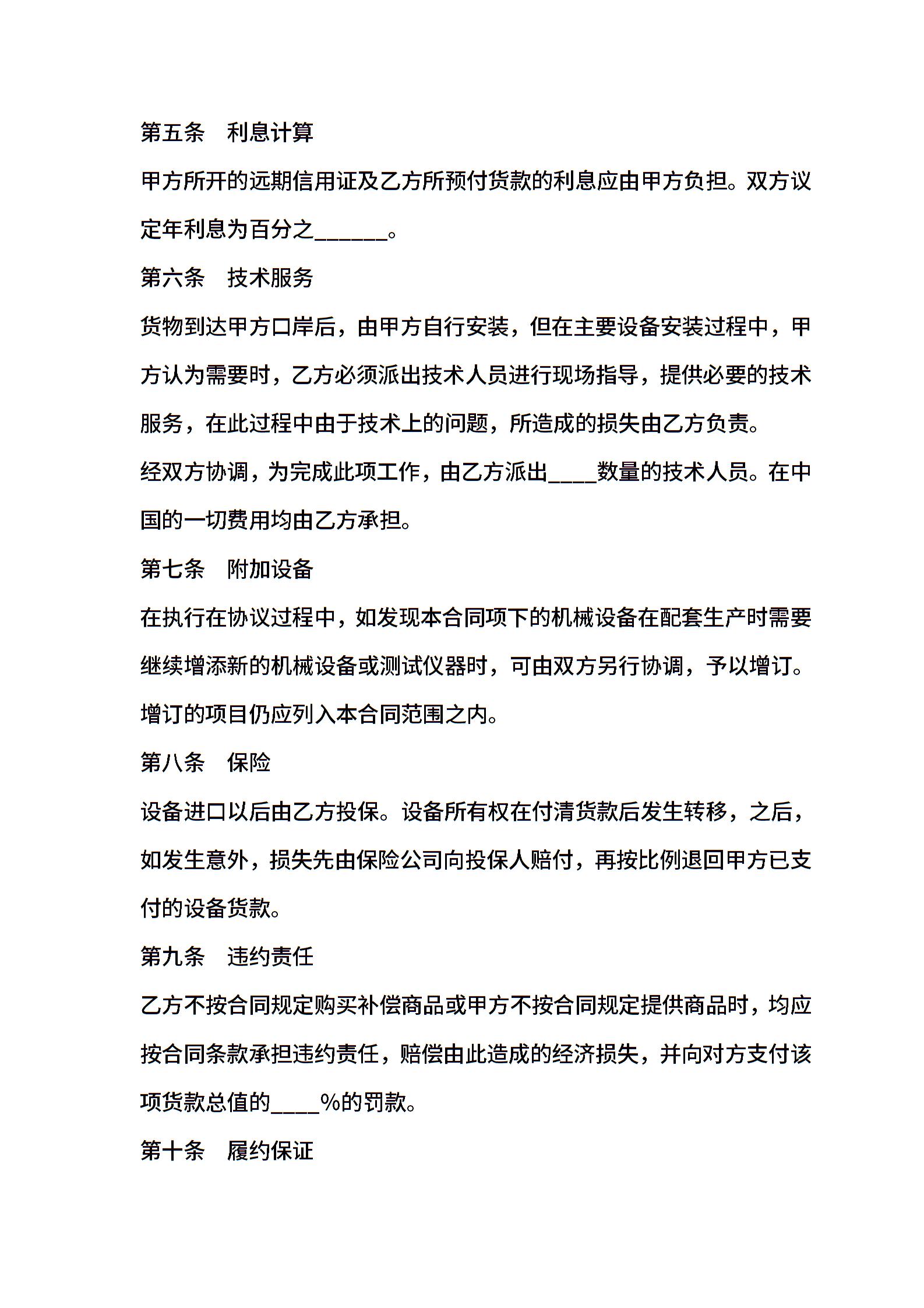 第五条　利息计算

甲方所开的远期信用证及乙方所预付货款的利息应由甲方负担。双方议定年利息为百分之______。

第六条　技术服务

货物到达甲方口岸后，由甲方自行安装，但在主要设备安装过程中，甲方认为需要时，乙方必须派出技术人员进行现场指导，提供必要的技术服务，在此过程中由于技术上的问题，所造成的损失由乙方负责。

经双方协调，为完成此项工作，由乙方派出____数量的技术人员。在中国的一切费用均由乙方承担。

第七条　附加设备

在执行在协议过程中，如发现本合同项下的机械设备在配套生产时需要继续增添新的机械设备或测试仪器时，可由双方另行协调，予以增订。增订的项目仍应列入本合同范围之内。

第八条　保险

设备进口以后由乙方投保。设备所有权在付清货款后发生转移，之后，如发生意外，损失先由保险公司向投保人赔付，再按比例退回甲方已支付的设备货款。

第九条　违约责任

乙方不按合同规定购买补偿商品或甲方不按合同规定提供商品时，均应按合同条款承担违约责任，赔偿由此造成的经济损失，并向对方支付该项货款总值的____%的罚款。

第十条　履约保证